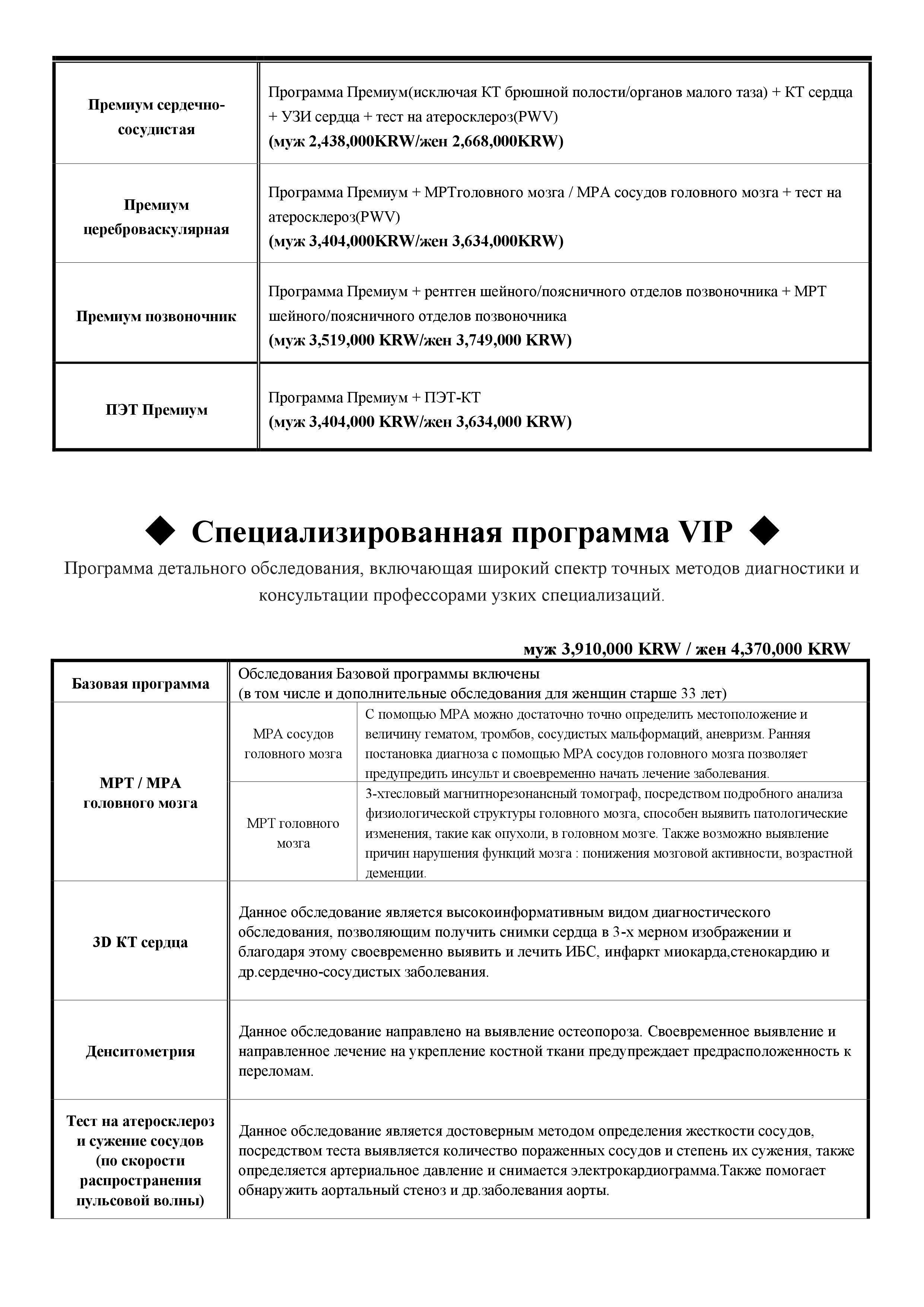 | Премиум сердечно-сосудистая | Программа Премиум(исключая КТ брюшной полости/органов малого таза) + КТ сердца + УЗИ сердца + тест на атеросклероз(PWV) **(муж 2,438,000KRW/жен 2,668,000KRW)** |
|---|---|
| Премиум цереброваскулярная | Программа Премиум + МРТголовного мозга / МРА сосудов головного мозга + тест на атеросклероз(PWV) **(муж 3,404,000KRW/жен 3,634,000KRW)** |
| Премиум позвоночник | Программа Премиум + рентген шейного/поясничного отделов позвоночника + МРТ шейного/поясничного отделов позвоночника **(муж 3,519,000 KRW/жен 3,749,000 KRW)** |
| ПЭТ Премиум | Программа Премиум + ПЭТ-КТ **(муж 3,404,000 KRW/жен 3,634,000 KRW)** |

◆ Специализированная программа VIP ◆

Программа детального обследования, включающая широкий спектр точных методов диагностики и консультации профессорами узких специализаций.

муж 3,910,000 KRW / жен 4,370,000 KRW

| Базовая программа | Обследования Базовой программы включены (в том числе и дополнительные обследования для женщин старше 33 лет) | |
|---|---|---|
| МРТ / МРА головного мозга | МРА сосудов головного мозга | С помощью МРА можно достаточно точно определить местоположение и величину гематом, тромбов, сосудистых мальформаций, аневризм. Ранняя постановка диагноза с помощью МРА сосудов головного мозга позволяет предупредить инсульт и своевременно начать лечение заболевания. |
| | МРТ головного мозга | 3-хтесловый магнитнорезонансный томограф, посредством подробного анализа физиологической структуры головного мозга, способен выявить патологические изменения, такие как опухоли, в головном мозге. Также возможно выявление причин нарушения функций мозга : понижения мозговой активности, возрастной деменции. |
| 3D КТ сердца | Данное обследование является высокоинформативным видом диагностического обследования, позволяющим получить снимки сердца в 3-х мерном изображении и благодаря этому своевременно выявить и лечить ИБС, инфаркт миокарда,стенокардию и др.сердечно-сосудистых заболевания. | |
| Денситометрия | Данное обследование направлено на выявление остеопороза. Своевременное выявление и направленное лечение на укрепление костной ткани предупреждает предрасположенность к переломам. | |
| Тест на атеросклероз и сужение сосудов (по скорости распространения пульсовой волны) | Данное обследование является достоверным методом определения жесткости сосудов, посредством теста выявляется количество пораженных сосудов и степень их сужения, также определяется артериальное давление и снимается электрокардиограмма.Также помогает обнаружить аортальный стеноз и др.заболевания аорты. | |